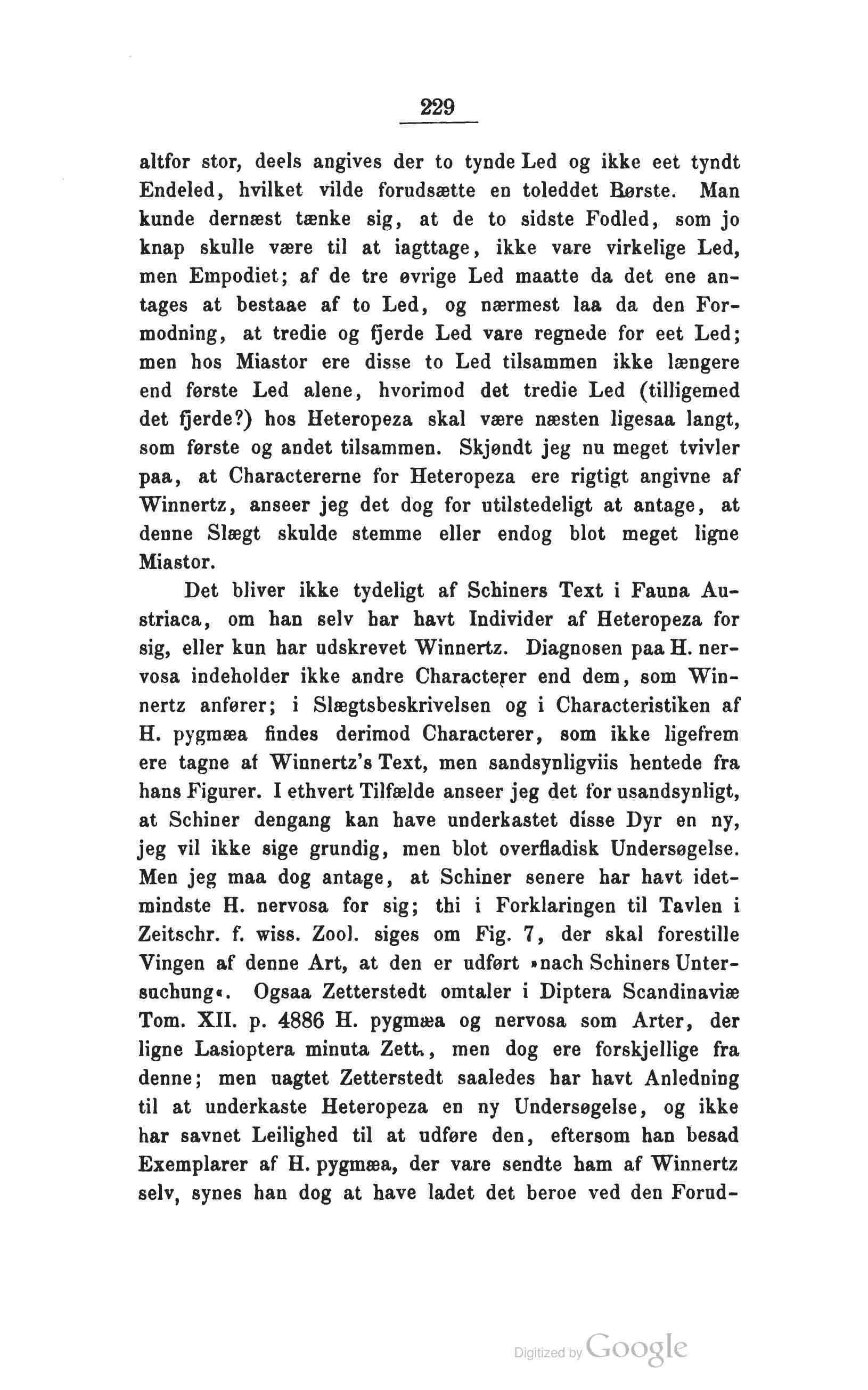 229

altfor stor, deels angives der to tynde Led og ikke eet tyndt Endeled, hvilket vilde forudsætte en toleddet Børste. Man kunde dernæst tænke sig, at de to sidste Fodled, som jo knap skulle være til at iagttage, ikke vare virkelige Led, men Empodiet; af de tre øvrige Led maatte da det ene antages at bestaae af to Led, og nærmest laa da den Formodning, at tredie og fjerde Led vare regnede for eet Led; men hos Miastor ere disse to Led tilsammen ikke længere end første Led alene, hvorimod det tredie Led (tilligemed det fjerde?) hos Heteropeza skal være næsten ligesaa langt, som første og andet tilsammen. Skjøndt jeg nu meget tvivler paa, at Charactererne for Heteropeza ere rigtigt angivne af Winnertz, anseer jeg det dog for utilstedeligt at antage, at denne Slægt skulde stemme eller endog blot meget ligne Miastor.

Det bliver ikke tydeligt af Schiners Text i Fauna Austriaca, om han selv har havt Individer af Heteropeza for sig, eller kun har udskrevet Winnertz. Diagnosen paa H. nervosa indeholder ikke andre Characterer end dem, som Winnertz anfører; i Slægtsbeskrivelsen og i Characteristiken af H. pygmæa findes derimod Characterer, som ikke ligefrem ere tagne af Winnertz's Text, men sandsynligviis hentede fra hans Figurer. I ethvert Tilfælde anseer jeg det for usandsynligt, at Schiner dengang kan have underkastet disse Dyr en ny, jeg vil ikke sige grundig, men blot overfladisk Undersøgelse. Men jeg maa dog antage, at Schiner senere har havt idetmindste H. nervosa for sig; thi i Forklaringen til Tavlen i Zeitschr. f. wiss. Zool. siges om Fig. 7, der skal forestille Vingen af denne Art, at den er udført »nach Schiners Untersuchung«. Ogsaa Zetterstedt omtaler i Diptera Scandinaviæ Tom. XII. p. 4886 H. pygmæa og nervosa som Arter, der ligne Lasioptera minuta Zett., men dog ere forskjellige fra denne; men uagtet Zetterstedt saaledes har havt Anledning til at underkaste Heteropeza en ny Undersøgelse, og ikke har savnet Leilighed til at udføre den, eftersom han besad Exemplarer af H. pygmæa, der vare sendte ham af Winnertz selv, synes han dog at have ladet det beroe ved den Forud-

Digitized by Google